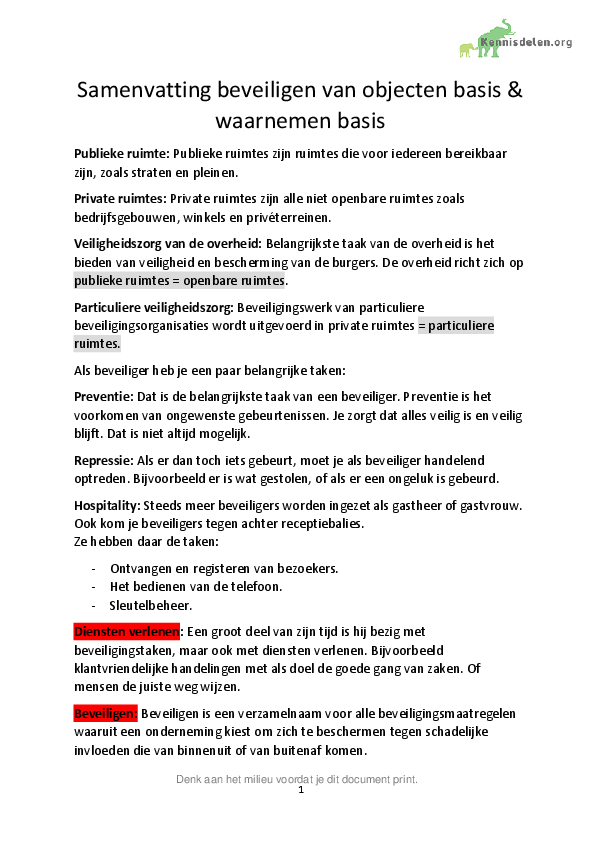 Kennisdelen.org

Samenvatting beveiligen van objecten basis & waarnemen basis

Publieke ruimte: Publieke ruimtes zijn ruimtes die voor iedereen bereikbaar zijn, zoals straten en pleinen.

Private ruimtes: Private ruimtes zijn alle niet openbare ruimtes zoals bedrijfsgebouwen, winkels en privéterreinen.

Veiligheidszorg van de overheid: Belangrijkste taak van de overheid is het bieden van veiligheid en bescherming van de burgers. De overheid richt zich op publieke ruimtes = openbare ruimtes.

Particuliere veiligheidszorg: Beveiligingswerk van particuliere beveiligingsorganisaties wordt uitgevoerd in private ruimtes = particuliere ruimtes.

Als beveiliger heb je een paar belangrijke taken:

Preventie: Dat is de belangrijkste taak van een beveiliger. Preventie is het voorkomen van ongewenste gebeurtenissen. Je zorgt dat alles veilig is en veilig blijft. Dat is niet altijd mogelijk.

Repressie: Als er dan toch iets gebeurt, moet je als beveiliger handelend optreden. Bijvoorbeeld er is wat gestolen, of als er een ongeluk is gebeurd.

Hospitality: Steeds meer beveiligers worden ingezet als gastheer of gastvrouw. Ook kom je beveiligers tegen achter receptiebalies.
Ze hebben daar de taken:

- Ontvangen en registeren van bezoekers.
- Het bedienen van de telefoon.
- Sleutelbeheer.

Diensten verlenen: Een groot deel van zijn tijd is hij bezig met beveiligingstaken, maar ook met diensten verlenen. Bijvoorbeeld klantvriendelijke handelingen met als doel de goede gang van zaken. Of mensen de juiste weg wijzen.

Beveiligen: Beveiligen is een verzamelnaam voor alle beveiligingsmaatregelen waaruit een onderneming kiest om zich te beschermen tegen schadelijke invloeden die van binnenuit of van buitenaf komen.

Denk aan het milieu voordat je dit document print.
1